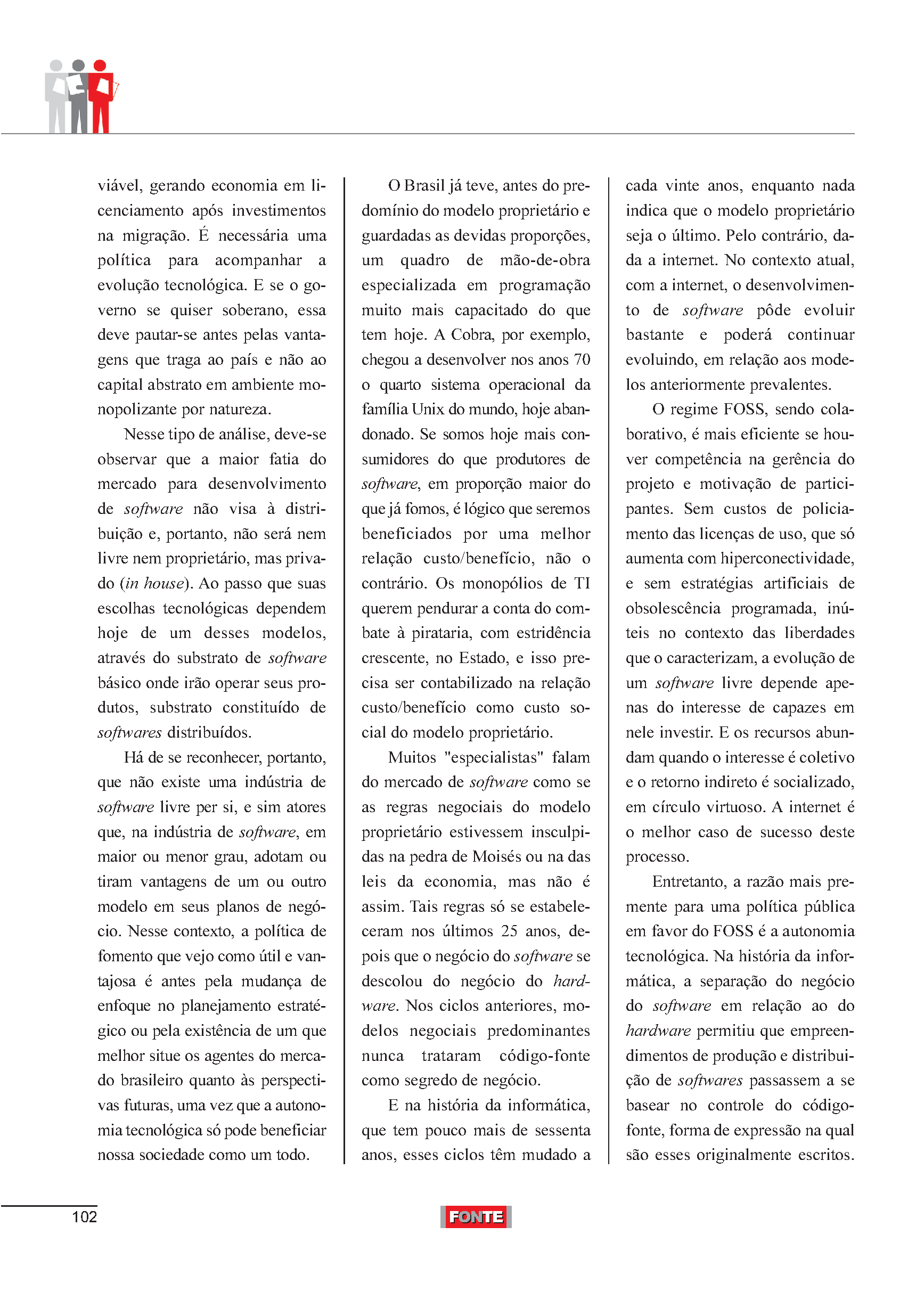 viável, gerando economia em licenciamento após investimentos na migração. É necessária uma política para acompanhar a evolução tecnológica. E se o governo se quiser soberano, essa deve pautar-se antes pelas vantagens que traga ao país e não ao capital abstrato em ambiente monopolizante por natureza.

Nesse tipo de análise, deve-se observar que a maior fatia do mercado para desenvolvimento de software não visa à distribuição e, portanto, não será nem livre nem proprietário, mas privado (in house). Ao passo que suas escolhas tecnológicas dependem hoje de um desses modelos, através do substrato de software básico onde irão operar seus produtos, substrato constituído de softwares distribuídos.

Há de se reconhecer, portanto, que não existe uma indústria de software livre per si, e sim atores que, na indústria de software, em maior ou menor grau, adotam ou tiram vantagens de um ou outro modelo em seus planos de negócio. Nesse contexto, a política de fomento que vejo como útil e vantajosa é antes pela mudança de enfoque no planejamento estratégico ou pela existência de um que melhor situe os agentes do mercado brasileiro quanto às perspectivas futuras, uma vez que a autonomia tecnológica só pode beneficiar nossa sociedade como um todo.

O Brasil já teve, antes do predomínio do modelo proprietário e guardadas as devidas proporções, um quadro de mão-de-obra especializada em programação muito mais capacitado do que tem hoje. A Cobra, por exemplo, chegou a desenvolver nos anos 70 o quarto sistema operacional da família Unix do mundo, hoje abandonado. Se somos hoje mais consumidores do que produtores de software, em proporção maior do que já fomos, é lógico que seremos beneficiados por uma melhor relação custo/benefício, não o contrário. Os monopólios de TI querem pendurar a conta do combate à pirataria, com estridência crescente, no Estado, e isso precisa ser contabilizado na relação custo/benefício como custo social do modelo proprietário.

Muitos "especialistas" falam do mercado de software como se as regras negociais do modelo proprietário estivessem insculpidas na pedra de Moisés ou na das leis da economia, mas não é assim. Tais regras só se estabeleceram nos últimos 25 anos, depois que o negócio do software se descolou do negócio do hardware. Nos ciclos anteriores, modelos negociais predominantes nunca trataram código-fonte como segredo de negócio.

E na história da informática, que tem pouco mais de sessenta anos, esses ciclos têm mudado a cada vinte anos, enquanto nada indica que o modelo proprietário seja o último. Pelo contrário, dada a internet. No contexto atual, com a internet, o desenvolvimento de software pôde evoluir bastante e poderá continuar evoluindo, em relação aos modelos anteriormente prevalentes.

O regime FOSS, sendo colaborativo, é mais eficiente se houver competência na gerência do projeto e motivação de participantes. Sem custos de policiamento das licenças de uso, que só aumenta com hiperconectividade, e sem estratégias artificiais de obsolescência programada, inúteis no contexto das liberdades que o caracterizam, a evolução de um software livre depende apenas do interesse de capazes em nele investir. E os recursos abundam quando o interesse é coletivo e o retorno indireto é socializado, em círculo virtuoso. A internet é o melhor caso de sucesso deste processo.

Entretanto, a razão mais premente para uma política pública em favor do FOSS é a autonomia tecnológica. Na história da informática, a separação do negócio do software em relação ao do hardware permitiu que empreendimentos de produção e distribuição de softwares passassem a se basear no controle do código-fonte, forma de expressão na qual são esses originalmente escritos.

102

FONTE